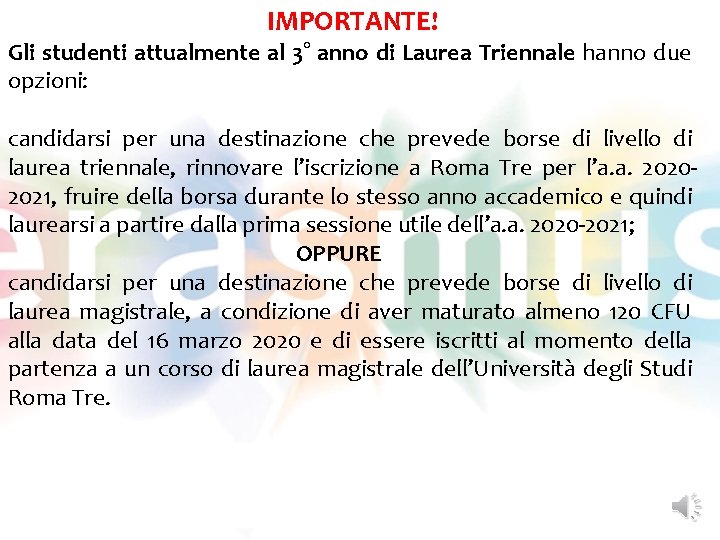 IMPORTANTE!

Gli studenti attualmente al 3° anno di Laurea Triennale hanno due opzioni:

candidarsi per una destinazione che prevede borse di livello di laurea triennale, rinnovare l'iscrizione a Roma Tre per l'a.a. 2020-2021, fruire della borsa durante lo stesso anno accademico e quindi laurearsi a partire dalla prima sessione utile dell'a.a. 2020-2021;

OPPURE

candidarsi per una destinazione che prevede borse di livello di laurea magistrale, a condizione di aver maturato almeno 120 CFU alla data del 16 marzo 2020 e di essere iscritti al momento della partenza a un corso di laurea magistrale dell'Università degli Studi Roma Tre.

erasmus